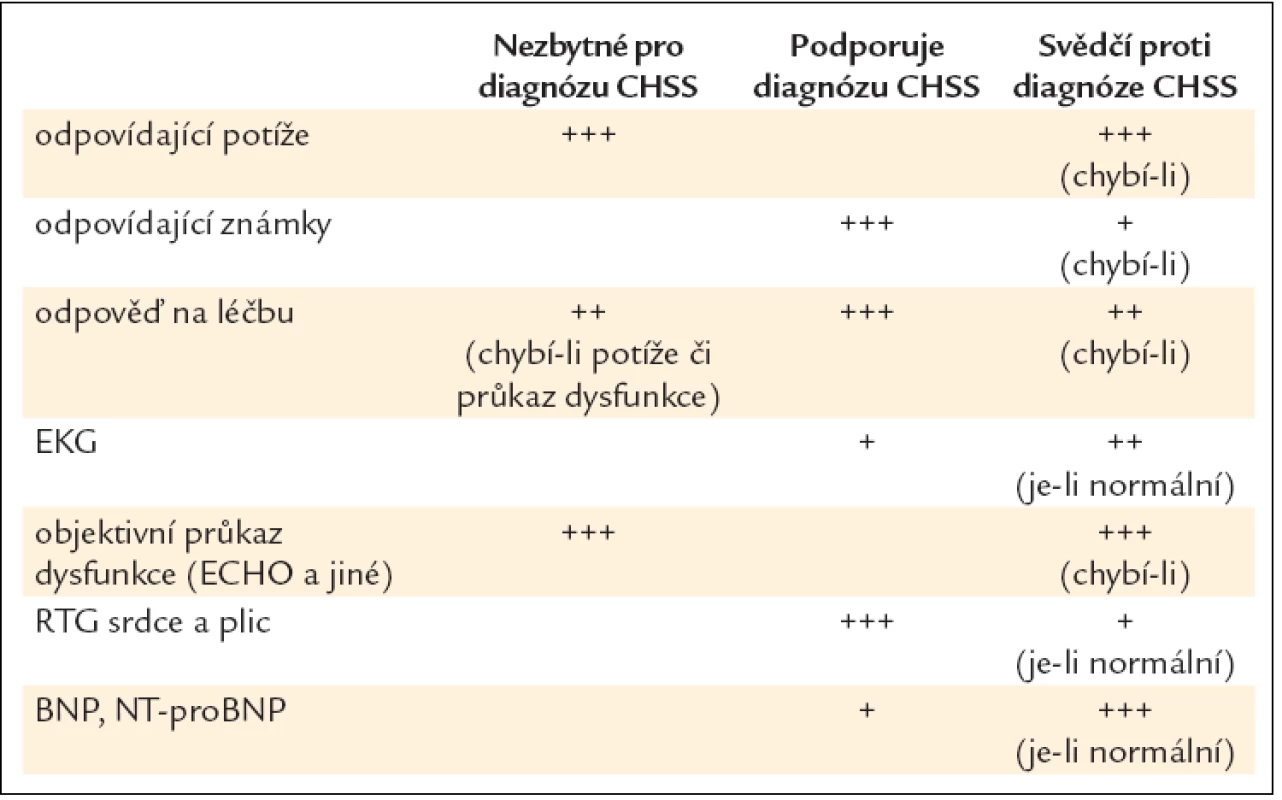 | | Nezbytné pro diagnózu CHSS | Podporuje diagnózu CHSS | Svědčí proti diagnóze CHSS |
|---|---|---|---|
| odpovídající potíže | +++ | | +++ (chybí-li) |
| odpovídající známky | | +++ | + (chybí-li) |
| odpověď na léčbu | ++ (chybí-li potíže či průkaz dysfunkce) | +++ | ++ (chybí-li) |
| EKG | | + | ++ (je-li normální) |
| objektivní průkaz dysfunkce (ECHO a jiné) | +++ | | +++ (chybí-li) |
| RTG srdce a plic | | +++ | + (je-li normální) |
| BNP, NT-proBNP | | + | +++ (je-li normální) |